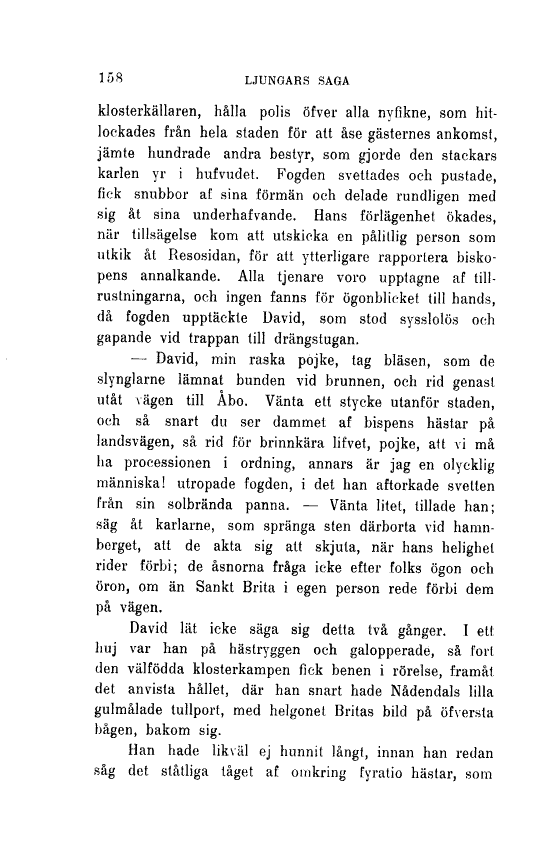 158 LJUNGARS SAGA

klosterkällaren, hålla polis öfver alla nyfikne, som hitlockades från hela staden för att åse gästernes ankomst, jämte hundrade andra bestyr, som gjorde den stackars karlen yr i hufvudet. Fogden svettades och pustade, fick snubbor af sina förmän och delade rundligen med sig åt sina underhafvande. Hans förlägenhet ökades, när tillsägelse kom att utskicka en pålitlig person som utkik åt Resosidan, för att ytterligare rapportera biskopens annalkande. Alla tjenare voro upptagne af tillrustningarna, och ingen fanns för ögonblicket till hands, då fogden upptäckte David, som stod sysslolös och gapande vid trappan till drängstugan.

— David, min raska pojke, tag bläsen, som de slynglarne lämnat bunden vid brunnen, och rid genast utåt vägen till Åbo. Vänta ett stycke utanför staden, och så snart du ser dammet af bispens hästar på landsvägen, så rid för brinnkära lifvet, pojke, att vi må ha processionen i ordning, annars är jag en olycklig människa! utropade fogden, i det han aftorkade svetten från sin solbrända panna. — Vänta litet, tillade han; säg åt karlarne, som spränga sten därborta vid hamnberget, att de akta sig att skjuta, när hans helighet rider förbi; de åsnorna fråga icke efter folks ögon och öron, om än Sankt Brita i egen person rede förbi dem på vägen.

David lät icke säga sig detta två gånger. I ett huj var han på hästryggen och galopperade, så fort den välfödda klosterkampen fick benen i rörelse, framåt det anvista hållet, där han snart hade Nådendals lilla gulmålade tullport, med helgonet Britas bild på öfversta bågen, bakom sig.

Han hade likväl ej hunnit långt, innan han redan såg det ståtliga tåget af omkring fyratio hästar, som